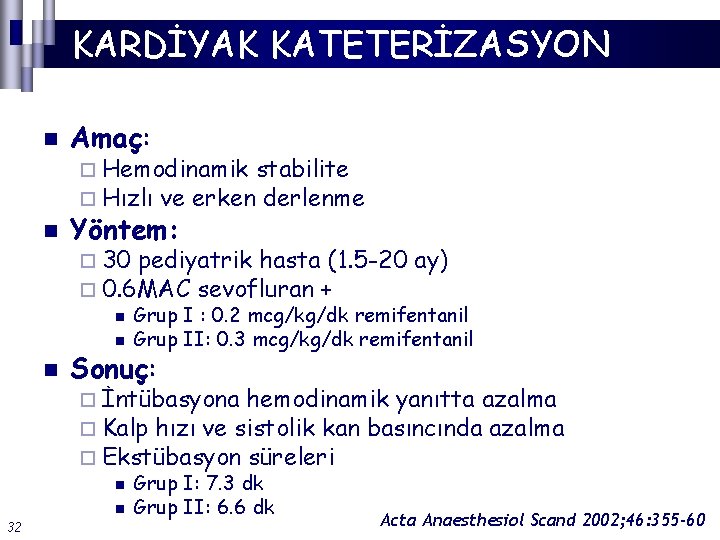 KARDİYAK KATETERİZASYON

Amaç:
Hemodinamik stabilite
Hızlı ve erken derlenme

Yöntem:
30 pediyatrik hasta (1.5-20 ay)
0.6MAC sevofluran +
Grup I : 0.2 mcg/kg/dk remifentanil
Grup II: 0.3 mcg/kg/dk remifentanil

Sonuç:
İntübasyona hemodinamik yanıtta azalma
Kalp hızı ve sistolik kan basıncında azalma
Ekstübasyon süreleri
Grup I: 7.3 dk
Grup II: 6.6 dk

32

Acta Anaesthesiol Scand 2002;46:355-60